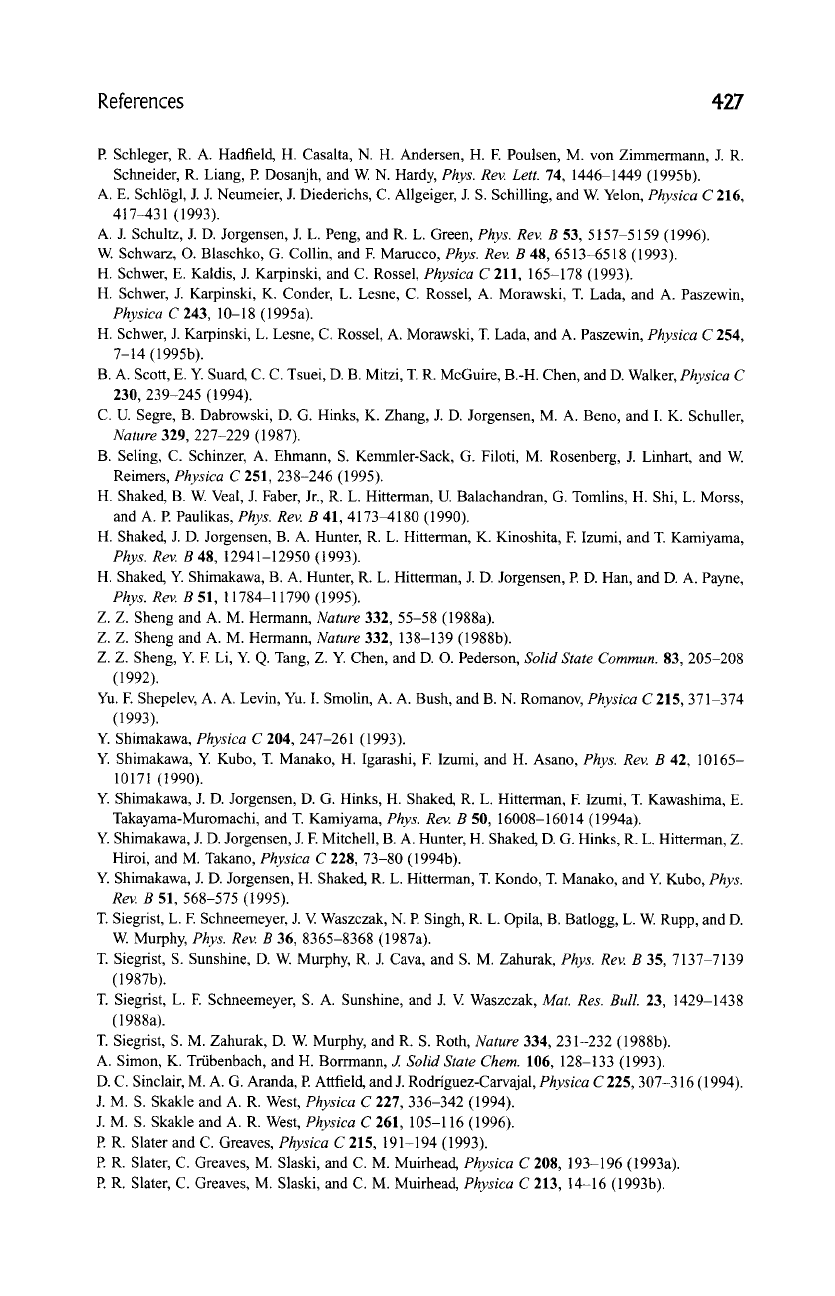 References 427

P. Schleger, R. A. Hadfield, H. Casalta, N. H. Andersen, H. F. Poulsen, M. von Zimmermann, J. R. Schneider, R. Liang, P. Dosanjh, and W. N. Hardy, Phys. Rev. Lett. 74, 1446–1449 (1995b).
A. E. Schlögl, J. J. Neumeier, J. Diederichs, C. Allgeiger, J. S. Schilling, and W. Yelon, Physica C 216, 417–431 (1993).
A. J. Schultz, J. D. Jorgensen, J. L. Peng, and R. L. Green, Phys. Rev. B 53, 5157–5159 (1996).
W. Schwarz, O. Blaschko, G. Collin, and F. Marucco, Phys. Rev. B 48, 6513–6518 (1993).
H. Schwer, E. Kaldis, J. Karpinski, and C. Rossel, Physica C 211, 165–178 (1993).
H. Schwer, J. Karpinski, K. Conder, L. Lesne, C. Rossel, A. Morawski, T. Lada, and A. Paszewin, Physica C 243, 10–18 (1995a).
H. Schwer, J. Karpinski, L. Lesne, C. Rossel, A. Morawski, T. Lada, and A. Paszewin, Physica C 254, 7–14 (1995b).
B. A. Scott, E. Y. Suard, C. C. Tsuei, D. B. Mitzi, T. R. McGuire, B.-H. Chen, and D. Walker, Physica C 230, 239–245 (1994).
C. U. Segre, B. Dabrowski, D. G. Hinks, K. Zhang, J. D. Jorgensen, M. A. Beno, and I. K. Schuller, Nature 329, 227–229 (1987).
B. Seling, C. Schinzer, A. Ehmann, S. Kemmler-Sack, G. Filoti, M. Rosenberg, J. Linhart, and W. Reimers, Physica C 251, 238–246 (1995).
H. Shaked, B. W. Veal, J. Faber, Jr., R. L. Hitterman, U. Balachandran, G. Tomlins, H. Shi, L. Morss, and A. P. Paulikas, Phys. Rev. B 41, 4173–4180 (1990).
H. Shaked, J. D. Jorgensen, B. A. Hunter, R. L. Hitterman, K. Kinoshita, F. Izumi, and T. Kamiyama, Phys. Rev. B 48, 12941–12950 (1993).
H. Shaked, Y. Shimakawa, B. A. Hunter, R. L. Hitterman, J. D. Jorgensen, P. D. Han, and D. A. Payne, Phys. Rev. B 51, 11784–11790 (1995).
Z. Z. Sheng and A. M. Hermann, Nature 332, 55–58 (1988a).
Z. Z. Sheng and A. M. Hermann, Nature 332, 138–139 (1988b).
Z. Z. Sheng, Y. F. Li, Y. Q. Tang, Z. Y. Chen, and D. O. Pederson, Solid State Commun. 83, 205–208 (1992).
Yu. F. Shepelev, A. A. Levin, Yu. I. Smolin, A. A. Bush, and B. N. Romanov, Physica C 215, 371–374 (1993).
Y. Shimakawa, Physica C 204, 247–261 (1993).
Y. Shimakawa, Y. Kubo, T. Manako, H. Igarashi, F. Izumi, and H. Asano, Phys. Rev. B 42, 10165–10171 (1990).
Y. Shimakawa, J. D. Jorgensen, D. G. Hinks, H. Shaked, R. L. Hitterman, F. Izumi, T. Kawashima, E. Takayama-Muromachi, and T. Kamiyama, Phys. Rev. B 50, 16008–16014 (1994a).
Y. Shimakawa, J. D. Jorgensen, J. F. Mitchell, B. A. Hunter, H. Shaked, D. G. Hinks, R. L. Hitterman, Z. Hiroi, and M. Takano, Physica C 228, 73–80 (1994b).
Y. Shimakawa, J. D. Jorgensen, H. Shaked, R. L. Hitterman, T. Kondo, T. Manako, and Y. Kubo, Phys. Rev. B 51, 568–575 (1995).
T. Siegrist, L. F. Schneemeyer, J. V. Waszczak, N. P. Singh, R. L. Opila, B. Batlogg, L. W. Rupp, and D. W. Murphy, Phys. Rev. B 36, 8365–8368 (1987a).
T. Siegrist, S. Sunshine, D. W. Murphy, R. J. Cava, and S. M. Zahurak, Phys. Rev. B 35, 7137–7139 (1987b).
T. Siegrist, L. F. Schneemeyer, S. A. Sunshine, and J. V. Waszczak, Mat. Res. Bull. 23, 1429–1438 (1988a).
T. Siegrist, S. M. Zahurak, D. W. Murphy, and R. S. Roth, Nature 334, 231–232 (1988b).
A. Simon, K. Trübenbach, and H. Borrmann, J. Solid State Chem. 106, 128–133 (1993).
D. C. Sinclair, M. A. G. Aranda, P. Attfield, and J. Rodríguez-Carvajal, Physica C 225, 307–316 (1994).
J. M. S. Skakle and A. R. West, Physica C 227, 336–342 (1994).
J. M. S. Skakle and A. R. West, Physica C 261, 105–116 (1996).
P. R. Slater and C. Greaves, Physica C 215, 191–194 (1993).
P. R. Slater, C. Greaves, M. Slaski, and C. M. Muirhead, Physica C 208, 193–196 (1993a).
P. R. Slater, C. Greaves, M. Slaski, and C. M. Muirhead, Physica C 213, 14–16 (1993b).